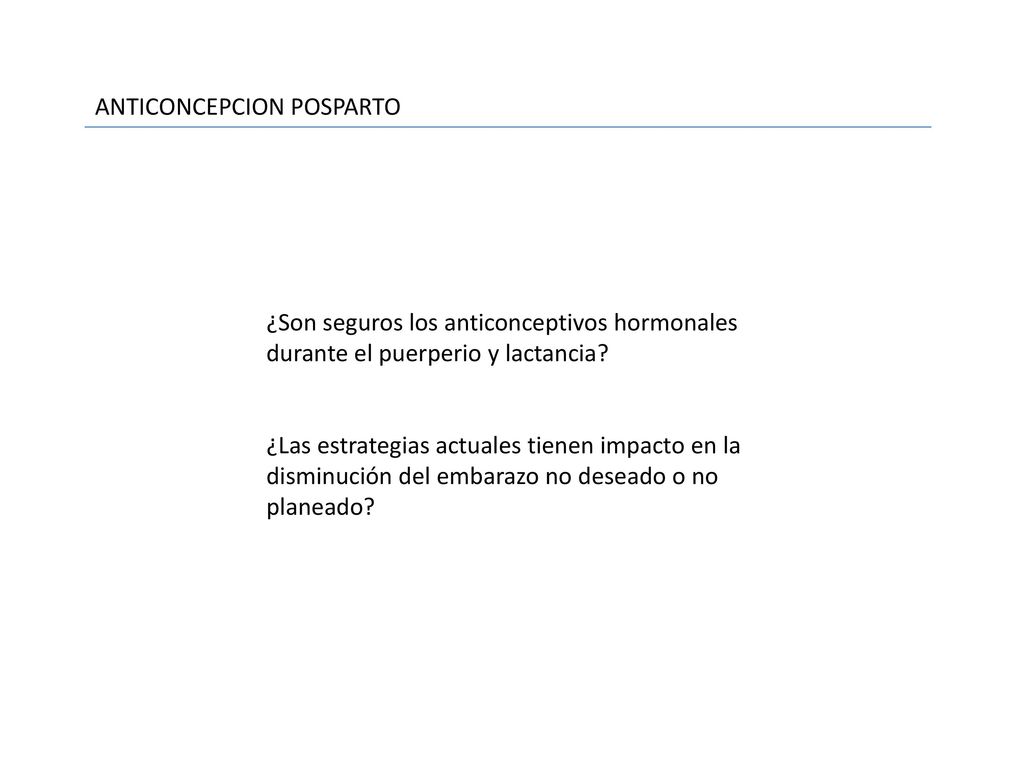 ANTICONCEPCION POSPARTO

¿Son seguros los anticonceptivos hormonales durante el puerperio y lactancia?

¿Las estrategias actuales tienen impacto en la disminución del embarazo no deseado o no planeado?